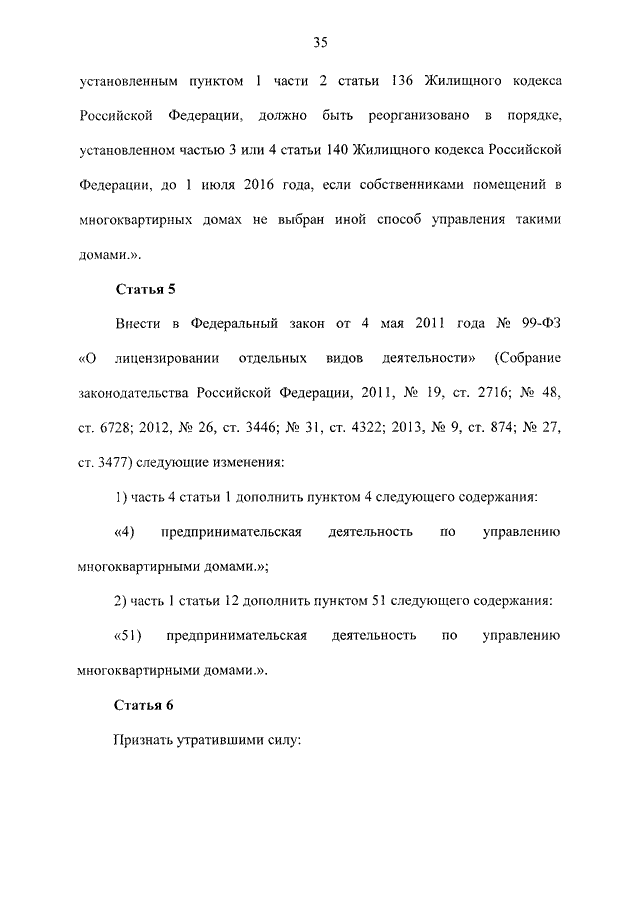 35

установленным пунктом 1 части 2 статьи 136 Жилищного кодекса Российской Федерации, должно быть реорганизовано в порядке, установленном частью 3 или 4 статьи 140 Жилищного кодекса Российской Федерации, до 1 июля 2016 года, если собственниками помещений в многоквартирных домах не выбран иной способ управления такими домами.».

Статья 5

Внести в Федеральный закон от 4 мая 2011 года № 99-ФЗ «О лицензировании отдельных видов деятельности» (Собрание законодательства Российской Федерации, 2011, № 19, ст. 2716; № 48, ст. 6728; 2012, № 26, ст. 3446; № 31, ст. 4322; 2013, № 9, ст. 874; № 27, ст. 3477) следующие изменения:

1) часть 4 статьи 1 дополнить пунктом 4 следующего содержания:

«4) предпринимательская деятельность по управлению многоквартирными домами.»;

2) часть 1 статьи 12 дополнить пунктом 51 следующего содержания:

«51) предпринимательская деятельность по управлению многоквартирными домами.».

Статья 6

Признать утратившими силу: